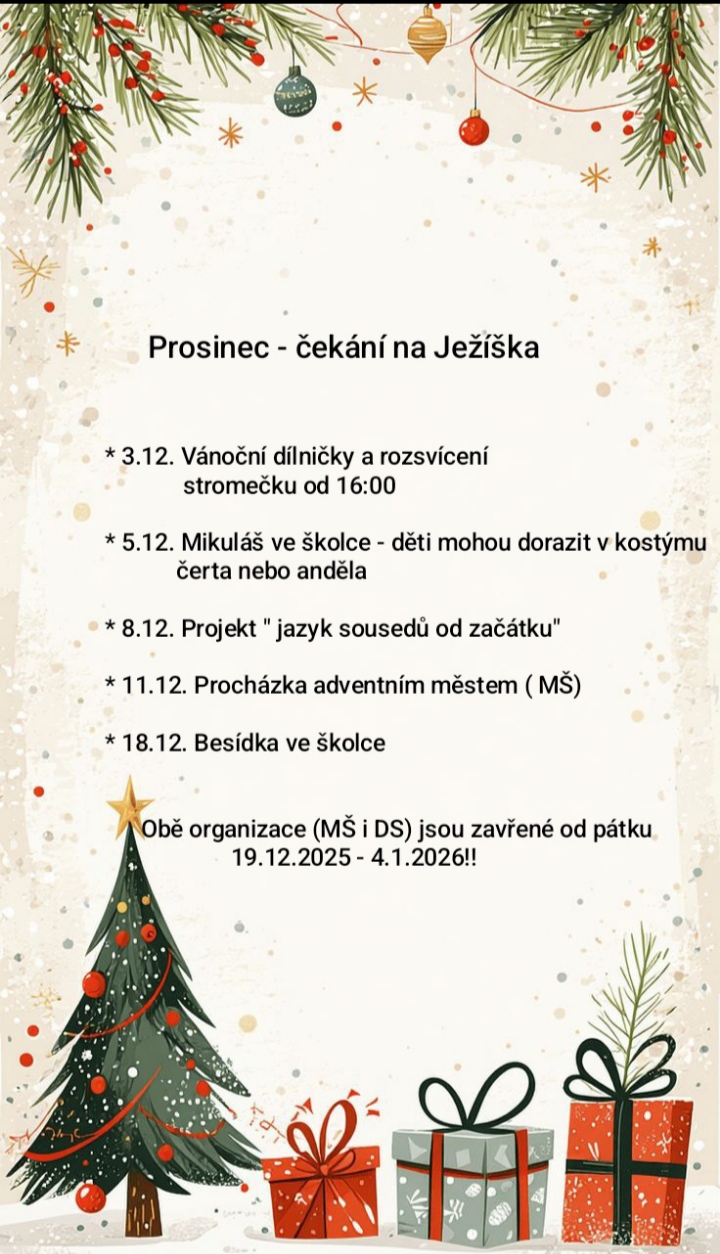 Prosinec - čekání na Ježíška

* 3.12. Vánoční dílničky a rozsvícení stromečku od 16:00

* 5.12. Mikuláš ve školce - děti mohou dorazit v kostýmu čerta nebo anděla

* 8.12. Projekt " jazyk sousedů od začátku"

* 11.12. Procházka adventním městem ( MŠ)

* 18.12. Besídka ve školce

Obě organizace (MŠ i DS) jsou zavřené od pátku 19.12.2025 - 4.1.2026!!